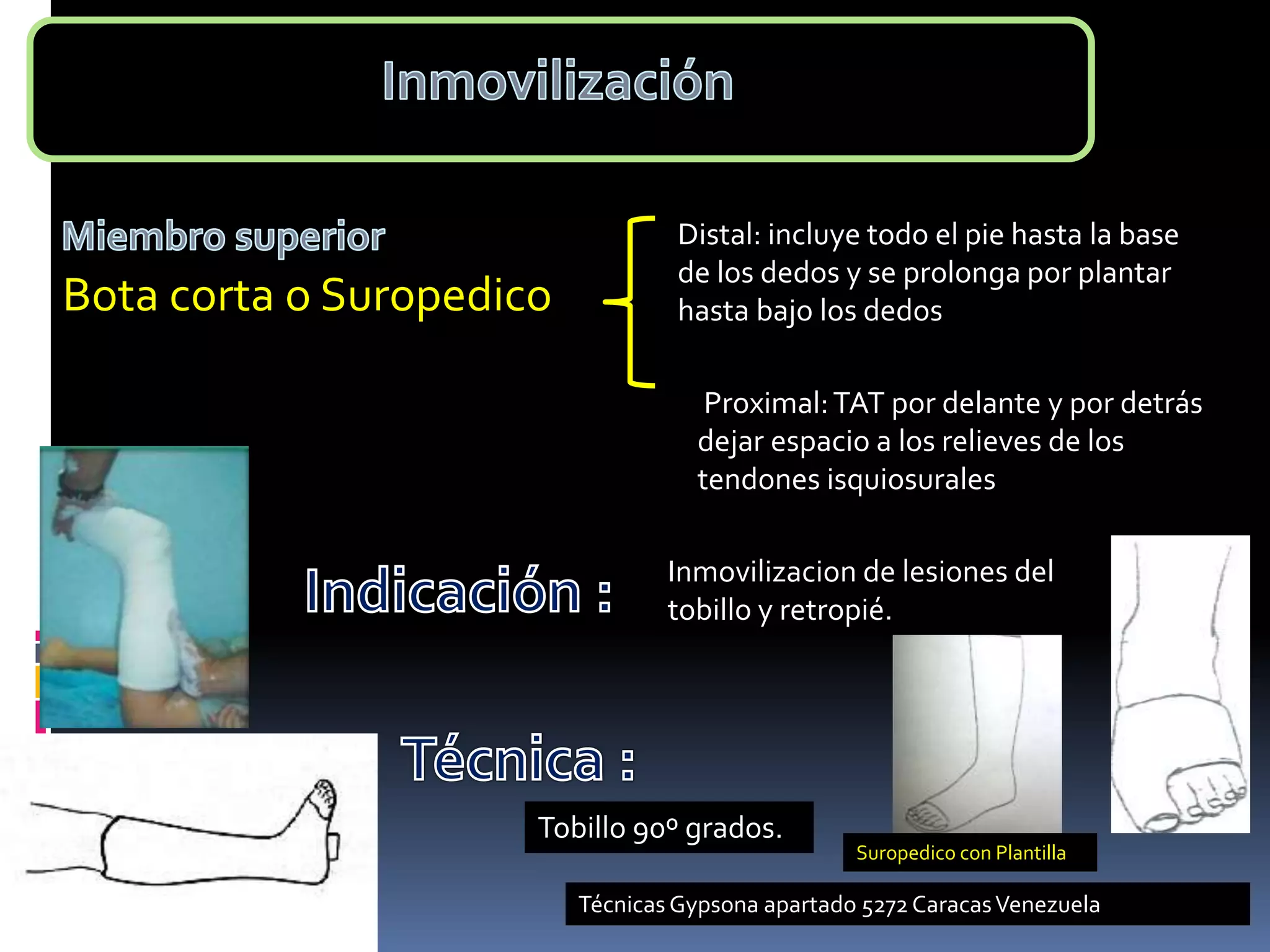 Inmovilización

Miembro superior

Bota corta o Suropedico

Distal: incluye todo el pie hasta la base de los dedos y se prolonga por plantar hasta bajo los dedos

Proximal: TAT por delante y por detrás dejar espacio a los relieves de los tendones isquiosurales

Indicación :

Inmovilizacion de lesiones del tobillo y retropié.

Técnica :

Tobillo 90º grados.

Suropedico con Plantilla

Técnicas Gypsona apartado 5272 Caracas Venezuela